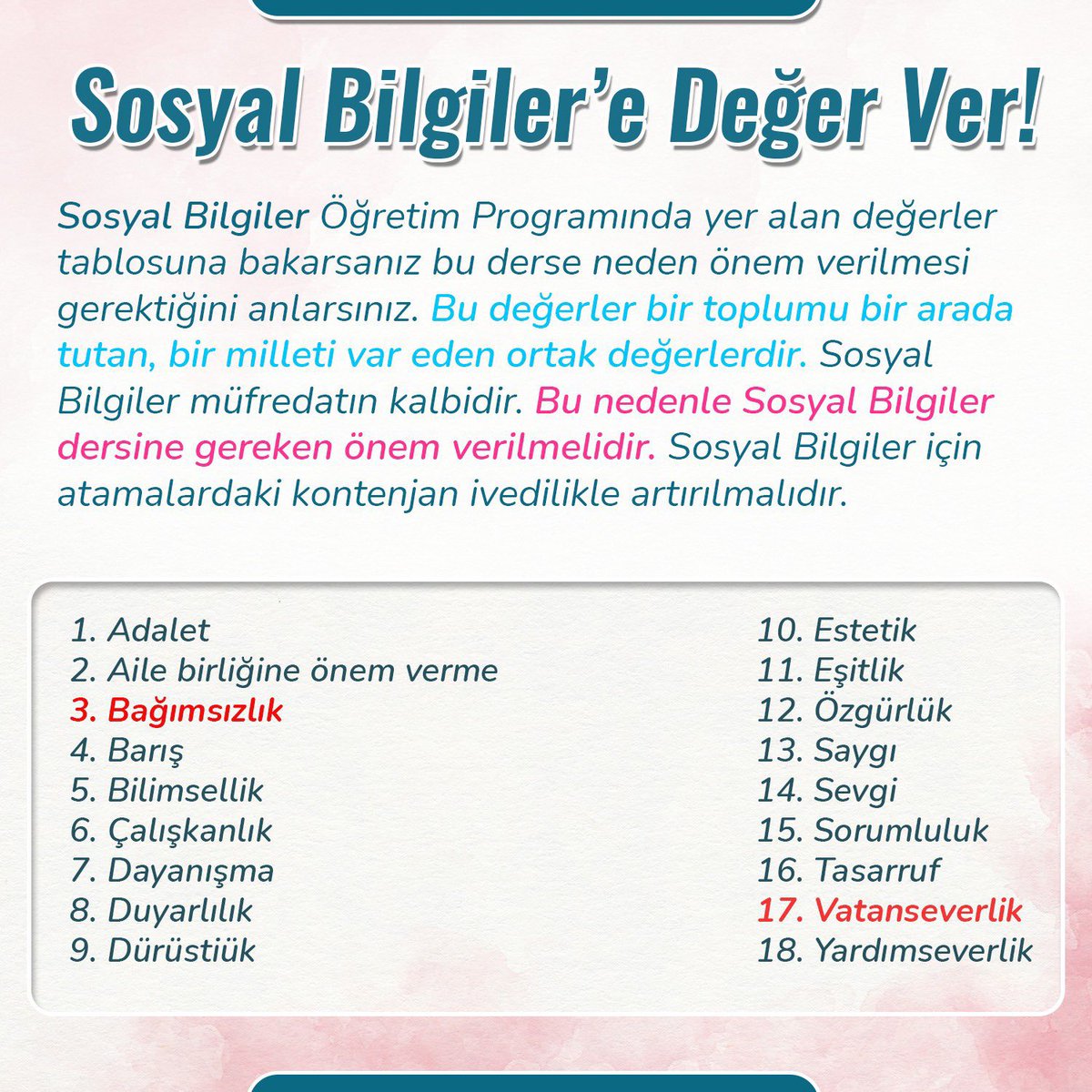 Sosyal Bilgiler'e Değer Ver!

Sosyal Bilgiler Öğretim Programında yer alan değerler tablosuna bakarsanız bu derse neden önem verilmesi gerektiğini anlarsınız. Bu değerler bir toplumu bir arada tutan, bir milleti var eden ortak değerlerdir. Sosyal Bilgiler müfredatın kalbidir. Bu nedenle Sosyal Bilgiler dersine gereken önem verilmelidir. Sosyal Bilgiler için atamalardaki kontenjan ivedilikle artırılmalıdır.

1. Adalet
2. Aile birliğine önem verme
3. Bağımsızlık
4. Barış
5. Bilimsellik
6. Çalışkanlık
7. Dayanışma
8. Duyarlılık
9. Dürüstiük

10. Estetik
11. Eşitlik
12. Özgürlük
13. Saygı
14. Sevgi
15. Sorumluluk
16. Tasarruf
17. Vatanseverlik
18. Yardımseverlik